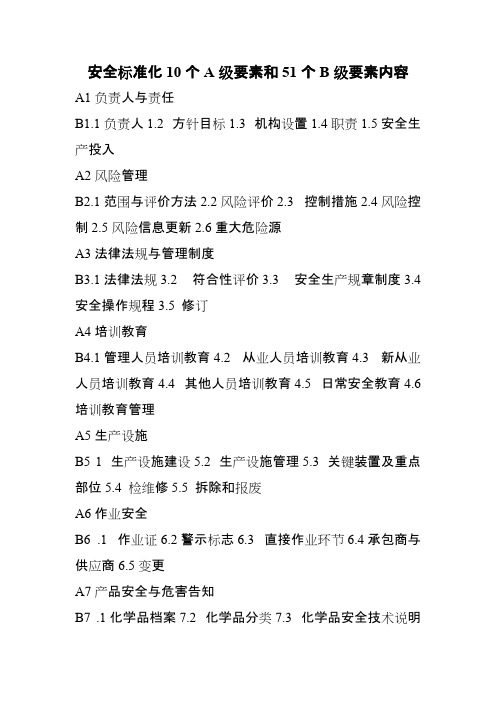 安全标准化 10 个 A 级要素和 51 个 B 级要素内容

A1 负责人与责任

B1.1 负责人 1.2 方针目标 1.3 机构设置 1.4 职责 1.5 安全生产投入

A2 风险管理

B2.1 范围与评价方法 2.2 风险评价 2.3 控制措施 2.4 风险控制 2.5 风险信息更新 2.6 重大危险源

A3 法律法规与管理制度

B3.1 法律法规 3.2 符合性评价 3.3 安全生产规章制度 3.4 安全操作规程 3.5 修订

A4 培训教育

B4.1 管理人员培训教育 4.2 从业人员培训教育 4.3 新从业人员培训教育 4.4 其他人员培训教育 4.5 日常安全教育 4.6 培训教育管理

A5 生产设施

B5 1 生产设施建设 5.2 生产设施管理 5.3 关键装置及重点部位 5.4 检维修 5.5 拆除和报废

A6 作业安全

B6 .1 作业证 6.2 警示标志 6.3 直接作业环节 6.4 承包商与供应商 6.5 变更

A7 产品安全与危害告知

B7 .1 化学品档案 7.2 化学品分类 7.3 化学品安全技术说明